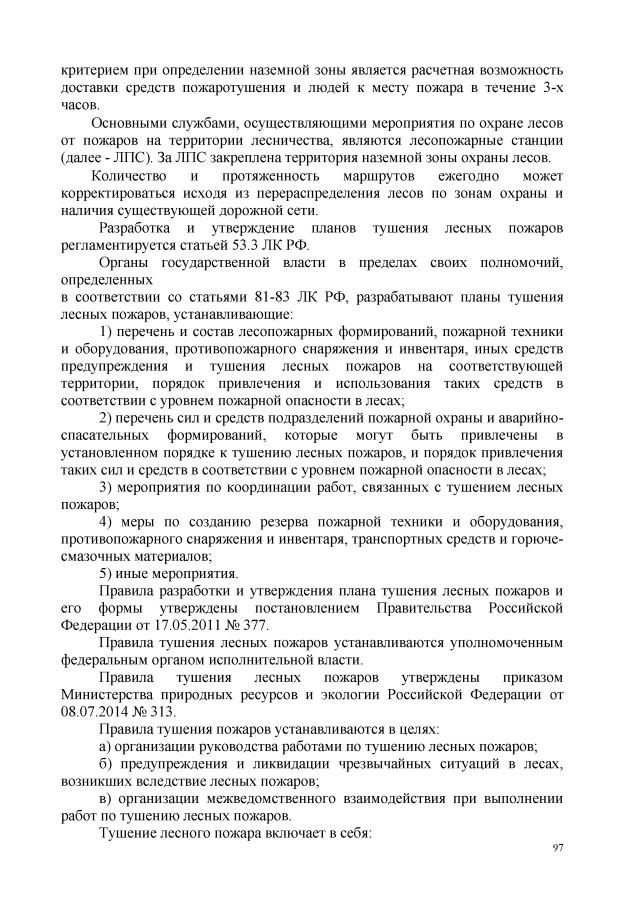 критерием при определении наземной зоны является расчетная возможность доставки средств пожаротушения и людей к месту пожара в течение 3-х часов.

Основными службами, осуществляющими мероприятия по охране лесов от пожаров на территории лесничества, являются лесопожарные станции (далее - ЛПС). За ЛПС закреплена территория наземной зоны охраны лесов.

Количество и протяженность маршрутов ежегодно может корректироваться исходя из перераспределения лесов по зонам охраны и наличия существующей дорожной сети.

Разработка и утверждение планов тушения лесных пожаров регламентируется статьей 53.3 ЛК РФ.

Органы государственной власти в пределах своих полномочий, определенных
в соответствии со статьями 81-83 ЛК РФ, разрабатывают планы тушения лесных пожаров, устанавливающие:

1) перечень и состав лесопожарных формирований, пожарной техники и оборудования, противопожарного снаряжения и инвентаря, иных средств предупреждения и тушения лесных пожаров на соответствующей территории, порядок привлечения и использования таких средств в соответствии с уровнем пожарной опасности в лесах;

2) перечень сил и средств подразделений пожарной охраны и аварийно-спасательных формирований, которые могут быть привлечены в установленном порядке к тушению лесных пожаров, и порядок привлечения таких сил и средств в соответствии с уровнем пожарной опасности в лесах;

3) мероприятия по координации работ, связанных с тушением лесных пожаров;

4) меры по созданию резерва пожарной техники и оборудования, противопожарного снаряжения и инвентаря, транспортных средств и горюче-смазочных материалов;

5) иные мероприятия.

Правила разработки и утверждения плана тушения лесных пожаров и его формы утверждены постановлением Правительства Российской Федерации от 17.05.2011 № 377.

Правила тушения лесных пожаров устанавливаются уполномоченным федеральным органом исполнительной власти.

Правила тушения лесных пожаров утверждены приказом Министерства природных ресурсов и экологии Российской Федерации от 08.07.2014 № 313.

Правила тушения пожаров устанавливаются в целях:

а) организации руководства работами по тушению лесных пожаров;

б) предупреждения и ликвидации чрезвычайных ситуаций в лесах, возникших вследствие лесных пожаров;

в) организации межведомственного взаимодействия при выполнении работ по тушению лесных пожаров.

Тушение лесного пожара включает в себя:

97